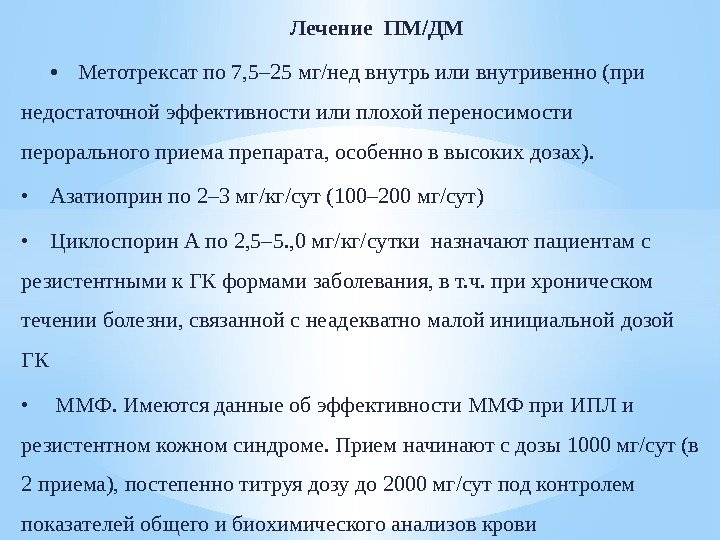 Лечение ПМ/ДМ

• Метотрексат по 7,5–25 мг/нед внутрь или внутривенно (при недостаточной эффективности или плохой переносимости перорального приема препарата, особенно в высоких дозах).

• Азатиоприн по 2–3 мг/кг/сут (100–200 мг/сут)

• Циклоспорин А по 2,5–5.,0 мг/кг/сутки назначают пациентам с резистентными к ГК формами заболевания, в т.ч. при хроническом течении болезни, связанной с неадекватно малой инициальной дозой ГК

• ММФ. Имеются данные об эффективности ММФ при ИПЛ и резистентном кожном синдроме. Прием начинают с дозы 1000 мг/сут (в 2 приема), постепенно титруя дозу до 2000 мг/сут под контролем показателей общего и биохимического анализов крови